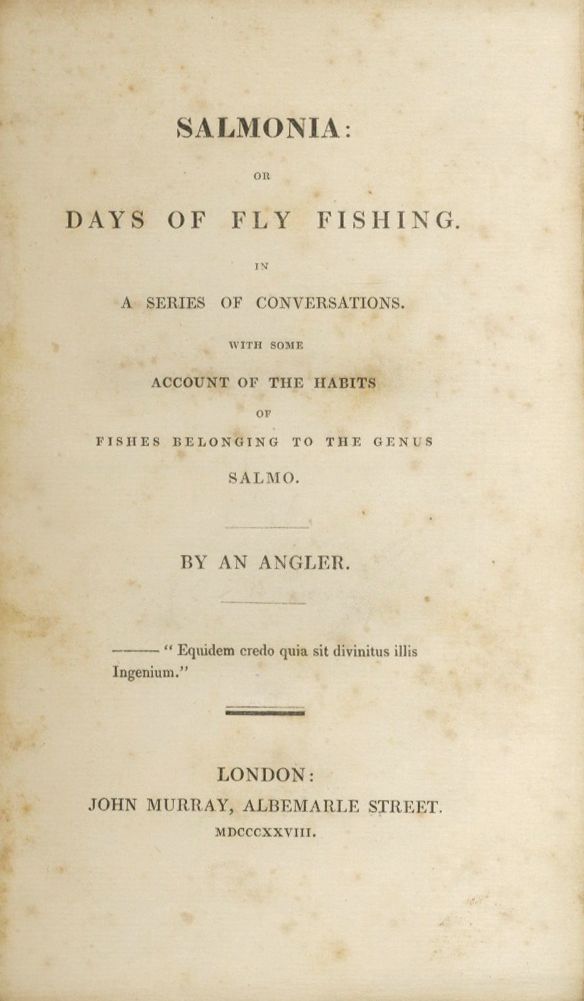 SALMONIA:

OR

DAYS OF FLY FISHING.

IN

A SERIES OF CONVERSATIONS.

WITH SOME

ACCOUNT OF THE HABITS

OF

FISHES BELONGING TO THE GENUS

SALMO.

BY AN ANGLER.

——— " Equidem credo quia sit divinitus illis Ingenium."

LONDON:

JOHN MURRAY, ALBEMARLE STREET.

MDCCCXXVIII.